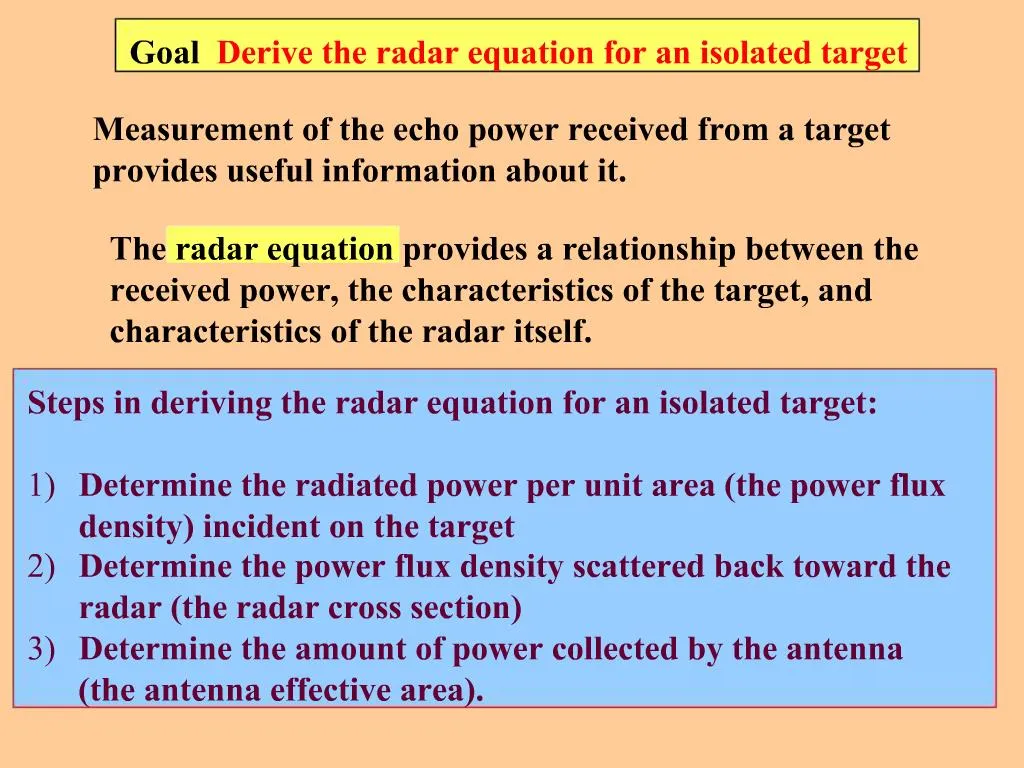 Goal Derive the radar equation for an isolated target

Measurement of the echo power received from a target provides useful information about it.

The radar equation provides a relationship between the received power, the characteristics of the target, and characteristics of the radar itself.

Steps in deriving the radar equation for an isolated target:

1) Determine the radiated power per unit area (the power flux density) incident on the target
2) Determine the power flux density scattered back toward the radar (the radar cross section)
3) Determine the amount of power collected by the antenna (the antenna effective area).